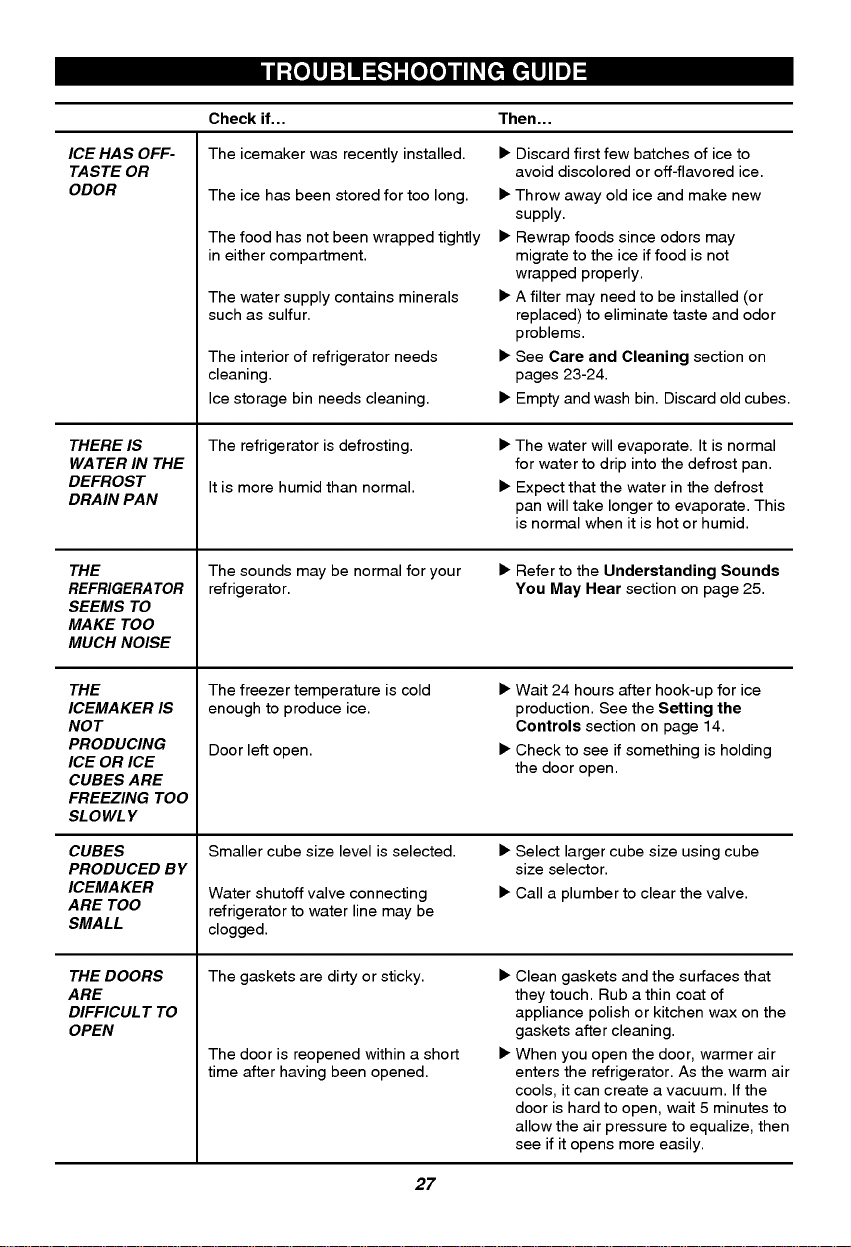 TROUBLESHOOTING GUIDE

|  | Check if... | Then... |
|---|---|---|
| ICE HAS OFF-TASTE OR ODOR | The icemaker was recently installed. | ▶ Discard first few batches of ice to avoid discolored or off-flavored ice. |
|  | The ice has been stored for too long. | ▶ Throw away old ice and make new supply. |
|  | The food has not been wrapped tightly in either compartment. | ▶ Rewrap foods since odors may migrate to the ice if food is not wrapped properly. |
|  | The water supply contains minerals such as sulfur. | ▶ A filter may need to be installed (or replaced) to eliminate taste and odor problems. |
|  | The interior of refrigerator needs cleaning. | ▶ See Care and Cleaning section on pages 23-24. |
|  | Ice storage bin needs cleaning. | ▶ Empty and wash bin. Discard old cubes. |
| THERE IS WATER IN THE DEFROST DRAIN PAN | The refrigerator is defrosting. | ▶ The water will evaporate. It is normal for water to drip into the defrost pan. |
|  | It is more humid than normal. | ▶ Expect that the water in the defrost pan will take longer to evaporate. This is normal when it is hot or humid. |
| THE REFRIGERATOR SEEMS TO MAKE TOO MUCH NOISE | The sounds may be normal for your refrigerator. | ▶ Refer to the Understanding Sounds You May Hear section on page 25. |
| THE ICEMAKER IS NOT PRODUCING ICE OR ICE CUBES ARE FREEZING TOO SLOWLY | The freezer temperature is cold enough to produce ice. | ▶ Wait 24 hours after hook-up for ice production. See the Setting the Controls section on page 14. |
|  | Door left open. | ▶ Check to see if something is holding the door open. |
| CUBES PRODUCED BY ICEMAKER ARE TOO SMALL | Smaller cube size level is selected. | ▶ Select larger cube size using cube size selector. |
|  | Water shutoff valve connecting refrigerator to water line may be clogged. | ▶ Call a plumber to clear the valve. |
| THE DOORS ARE DIFFICULT TO OPEN | The gaskets are dirty or sticky. | ▶ Clean gaskets and the surfaces that they touch. Rub a thin coat of appliance polish or kitchen wax on the gaskets after cleaning. |
|  | The door is reopened within a short time after having been opened. | ▶ When you open the door, warmer air enters the refrigerator. As the warm air cools, it can create a vacuum. If the door is hard to open, wait 5 minutes to allow the air pressure to equalize, then see if it opens more easily. |

27